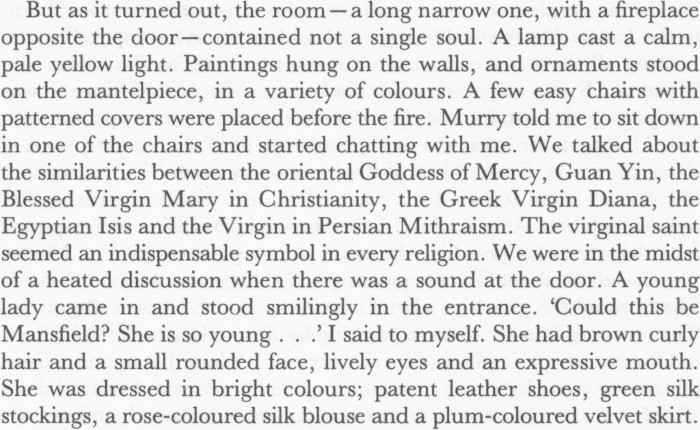 But as it turned out, the room—a long narrow one, with a fireplace opposite the door—contained not a single soul. A lamp cast a calm, pale yellow light. Paintings hung on the walls, and ornaments stood on the mantelpiece, in a variety of colours. A few easy chairs with patterned covers were placed before the fire. Murry told me to sit down in one of the chairs and started chatting with me. We talked about the similarities between the oriental Goddess of Mercy, Guan Yin, the Blessed Virgin Mary in Christianity, the Greek Virgin Diana, the Egyptian Isis and the Virgin in Persian Mithraism. The virginal saint seemed an indispensable symbol in every religion. We were in the midst of a heated discussion when there was a sound at the door. A young lady came in and stood smilingly in the entrance. 'Could this be Mansfield? She is so young . . .' I said to myself. She had brown curly hair and a small rounded face, lively eyes and an expressive mouth. She was dressed in bright colours; patent leather shoes, green silk stockings, a rose-coloured silk blouse and a plum-coloured velvet skirt.